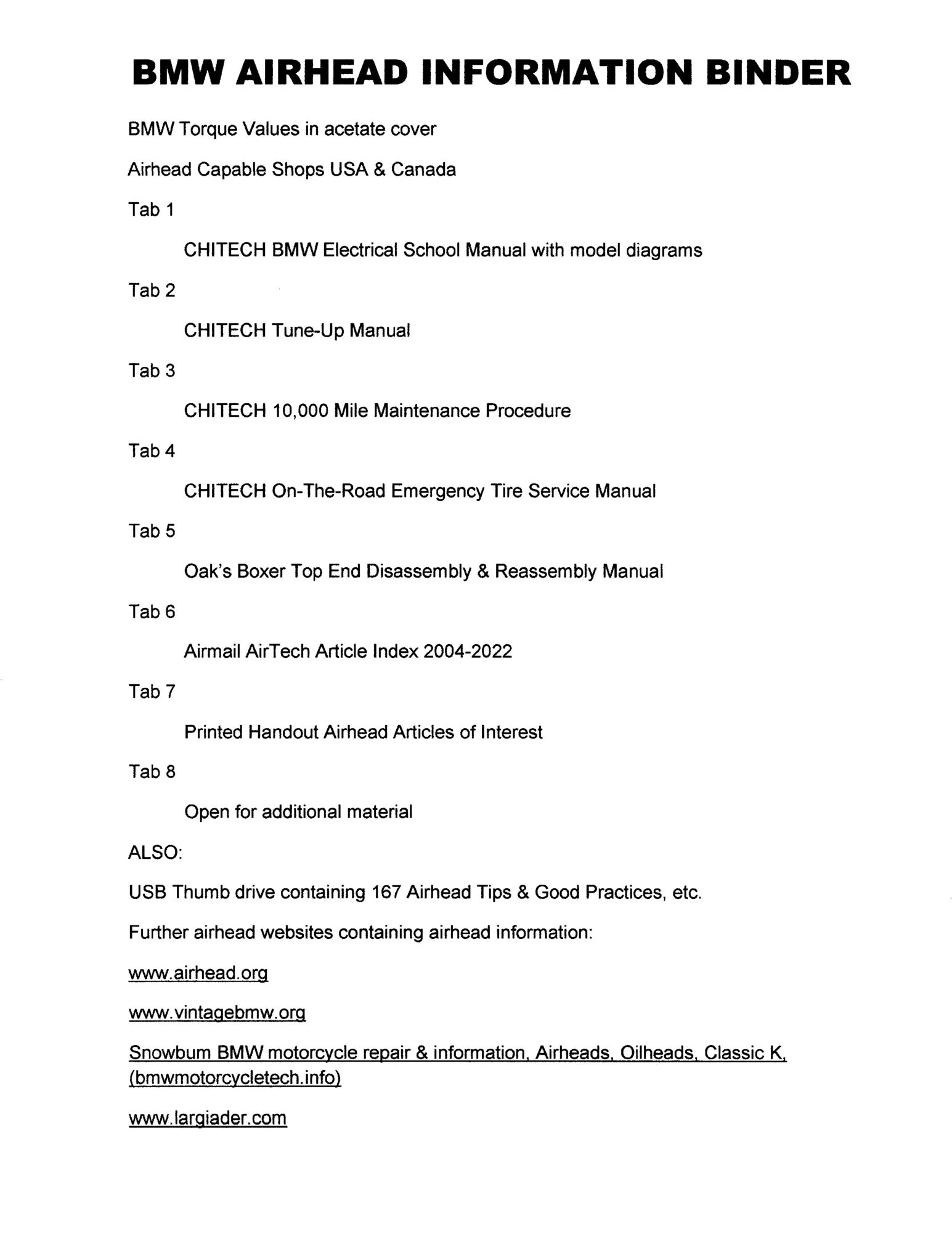 BMW AIRHEAD INFORMATION BINDER

BMW Torque Values in acetate cover

Airhead Capable Shops USA & Canada

Tab 1

CHITECH BMW Electrical School Manual with model diagrams

Tab 2

CHITECH Tune-Up Manual

Tab 3

CHITECH 10,000 Mile Maintenance Procedure

Tab 4

CHITECH On-The-Road Emergency Tire Service Manual

Tab 5

Oak's Boxer Top End Disassembly & Reassembly Manual

Tab 6

Airmail AirTech Article Index 2004-2022

Tab 7

Printed Handout Airhead Articles of Interest

Tab 8

Open for additional material

ALSO:

USB Thumb drive containing 167 Airhead Tips & Good Practices, etc.

Further airhead websites containing airhead information:

www.airhead.org

www.vintagebmw.org

Snowbum BMW motorcycle repair & information, Airheads, Oilheads, Classic K, (bmwmotorcycletech.info)

www.largiader.com